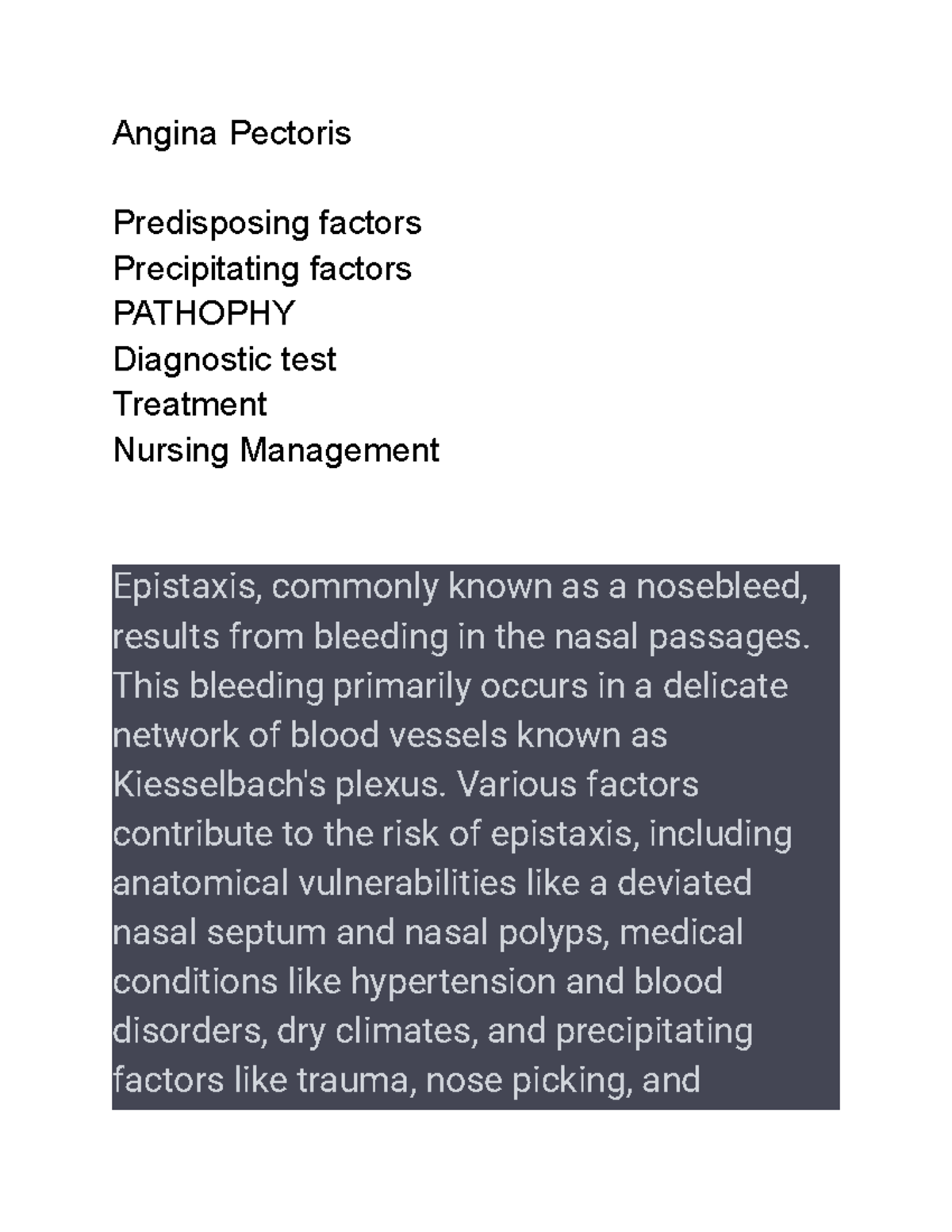 Angina Pectoris

Predisposing factors
Precipitating factors
PATHOPHY
Diagnostic test
Treatment
Nursing Management

Epistaxis, commonly known as a nosebleed, results from bleeding in the nasal passages. This bleeding primarily occurs in a delicate network of blood vessels known as Kiesselbach's plexus. Various factors contribute to the risk of epistaxis, including anatomical vulnerabilities like a deviated nasal septum and nasal polyps, medical conditions like hypertension and blood disorders, dry climates, and precipitating factors like trauma, nose picking, and